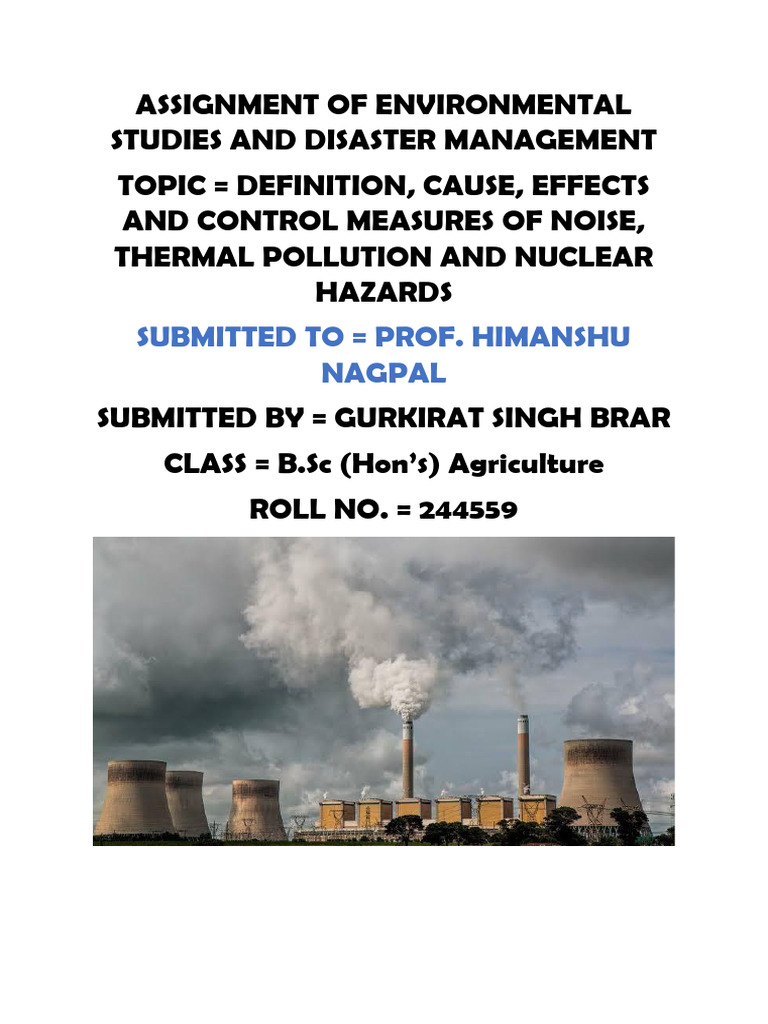 ASSIGNMENT OF ENVIRONMENTAL STUDIES AND DISASTER MANAGEMENT

TOPIC = DEFINITION, CAUSE, EFFECTS AND CONTROL MEASURES OF NOISE, THERMAL POLLUTION AND NUCLEAR HAZARDS

SUBMITTED TO = PROF. HIMANSHU NAGPAL

SUBMITTED BY = GURKIRAT SINGH BRAR

CLASS = B.Sc (Hon's) Agriculture

ROLL NO. = 244559